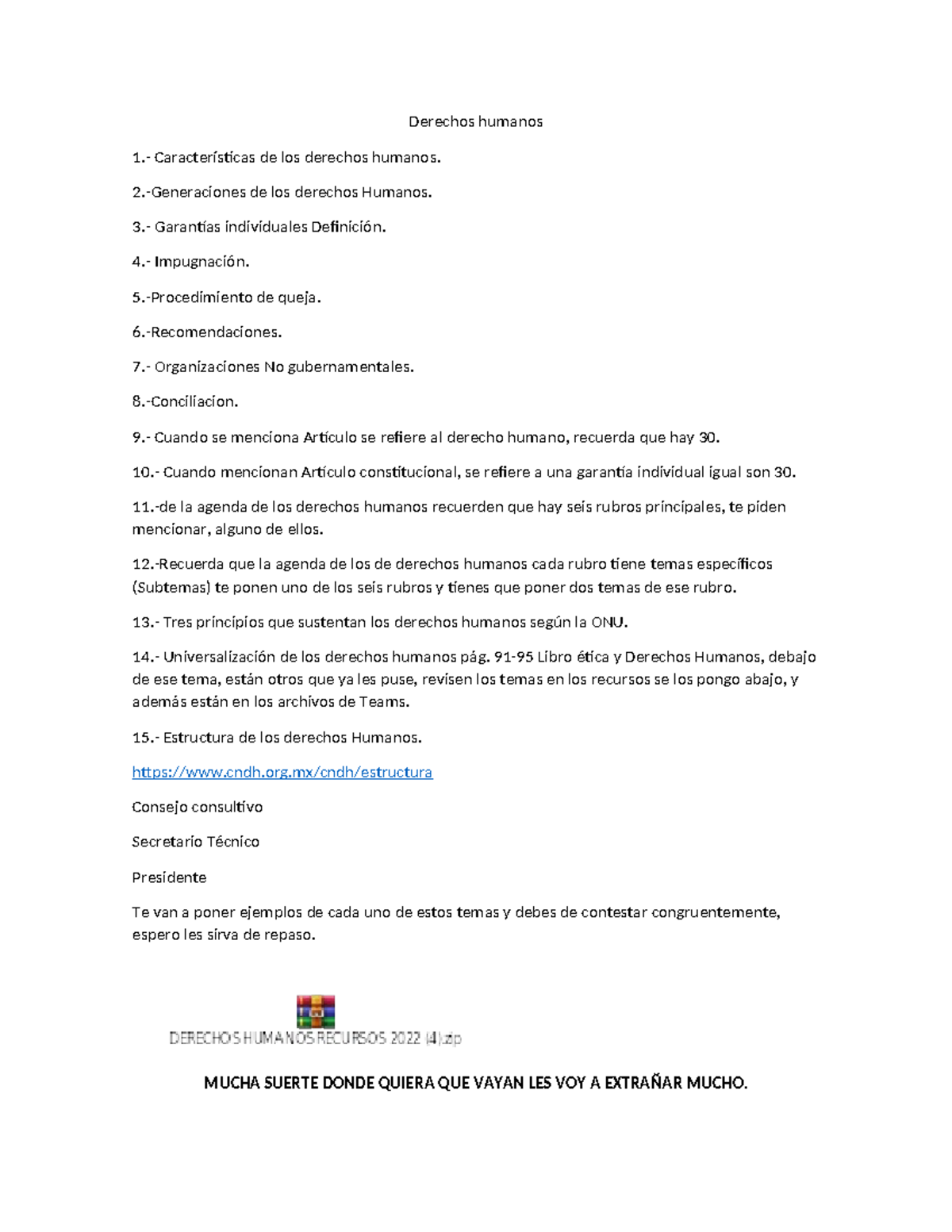 Derechos humanos

1.- Características de los derechos humanos.

2.-Generaciones de los derechos Humanos.

3.- Garantías individuales Definición.

4.- Impugnación.

5.-Procedimiento de queja.

6.-Recomendaciones.

7.- Organizaciones No gubernamentales.

8.-Conciliacion.

9.- Cuando se menciona Artículo se refiere al derecho humano, recuerda que hay 30.

10.- Cuando mencionan Artículo constitucional, se refiere a una garantía individual igual son 30.

11.-de la agenda de los derechos humanos recuerden que hay seis rubros principales, te piden mencionar, alguno de ellos.

12.-Recuerda que la agenda de los de derechos humanos cada rubro tiene temas específicos (Subtemas) te ponen uno de los seis rubros y tienes que poner dos temas de ese rubro.

13.- Tres principios que sustentan los derechos humanos según la ONU.

14.- Universalización de los derechos humanos pág. 91-95 Libro ética y Derechos Humanos, debajo de ese tema, están otros que ya les puse, revisen los temas en los recursos se los pongo abajo, y además están en los archivos de Teams.

15.- Estructura de los derechos Humanos.

https://www.cndh.org.mx/cndh/estructura

Consejo consultivo

Secretario Técnico

Presidente

Te van a poner ejemplos de cada uno de estos temas y debes de contestar congruentemente, espero les sirva de repaso.

DERECHOS HUMANOS RECURSOS 2022 (4).zip

MUCHA SUERTE DONDE QUIERA QUE VAYAN LES VOY A EXTRAÑAR MUCHO.